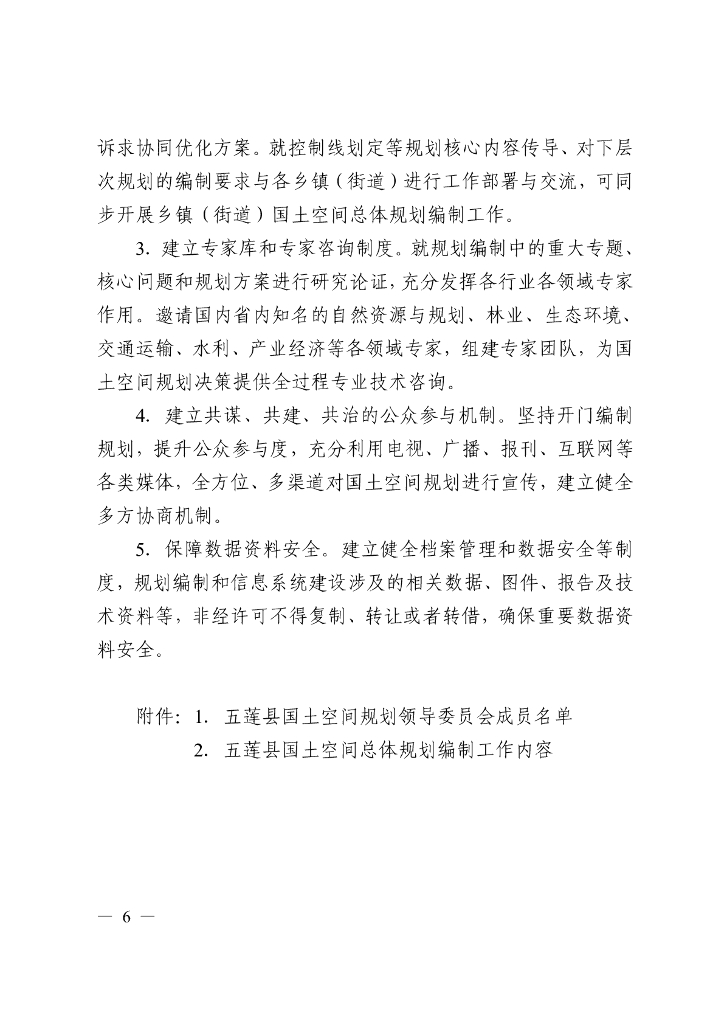 诉求协同优化方案。就控制线划定等规划核心内容传导、对下层次规划的编制要求与各乡镇（街道）进行工作部署与交流，可同步开展乡镇（街道）国土空间总体规划编制工作。

3. 建立专家库和专家咨询制度。就规划编制中的重大专题、核心问题和规划方案进行研究论证，充分发挥各行业各领域专家作用。邀请国内省内知名的自然资源与规划、林业、生态环境、交通运输、水利、产业经济等各领域专家，组建专家团队，为国土空间规划决策提供全过程专业技术咨询。

4. 建立共谋、共建、共治的公众参与机制。坚持开门编制规划，提升公众参与度，充分利用电视、广播、报刊、互联网等各类媒体，全方位、多渠道对国土空间规划进行宣传，建立健全多方协商机制。

5. 保障数据资料安全。建立健全档案管理和数据安全等制度，规划编制和信息系统建设涉及的相关数据、图件、报告及技术资料等，非经许可不得复制、转让或者转借，确保重要数据资料安全。

附件：1. 五莲县国土空间规划领导委员会成员名单
2. 五莲县国土空间总体规划编制工作内容

— 6 —